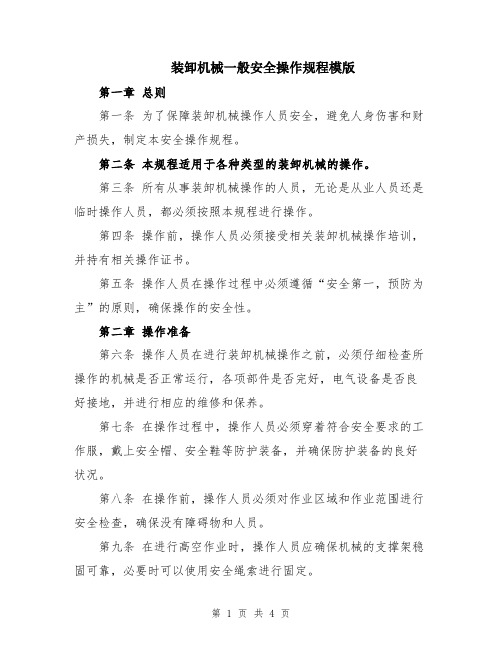 装卸机械一般安全操作规程模版

第一章 总则

第一条 为了保障装卸机械操作人员安全，避免人身伤害和财产损失，制定本安全操作规程。

第二条 本规程适用于各种类型的装卸机械的操作。

第三条 所有从事装卸机械操作的人员，无论是从业人员还是临时操作人员，都必须按照本规程进行操作。

第四条 操作前，操作人员必须接受相关装卸机械操作培训，并持有相关操作证书。

第五条 操作人员在操作过程中必须遵循“安全第一，预防为主”的原则，确保操作的安全性。

第二章 操作准备

第六条 操作人员在进行装卸机械操作之前，必须仔细检查所操作的机械是否正常运行，各项部件是否完好，电气设备是否良好接地，并进行相应的维修和保养。

第七条 在操作过程中，操作人员必须穿着符合安全要求的工作服，戴上安全帽、安全鞋等防护装备，并确保防护装备的良好状况。

第八条 在操作前，操作人员必须对作业区域和作业范围进行安全检查，确保没有障碍物和人员。

第九条 在进行高空作业时，操作人员应确保机械的支撑架稳固可靠，必要时可以使用安全绳索进行固定。

第 1 页 共 4 页